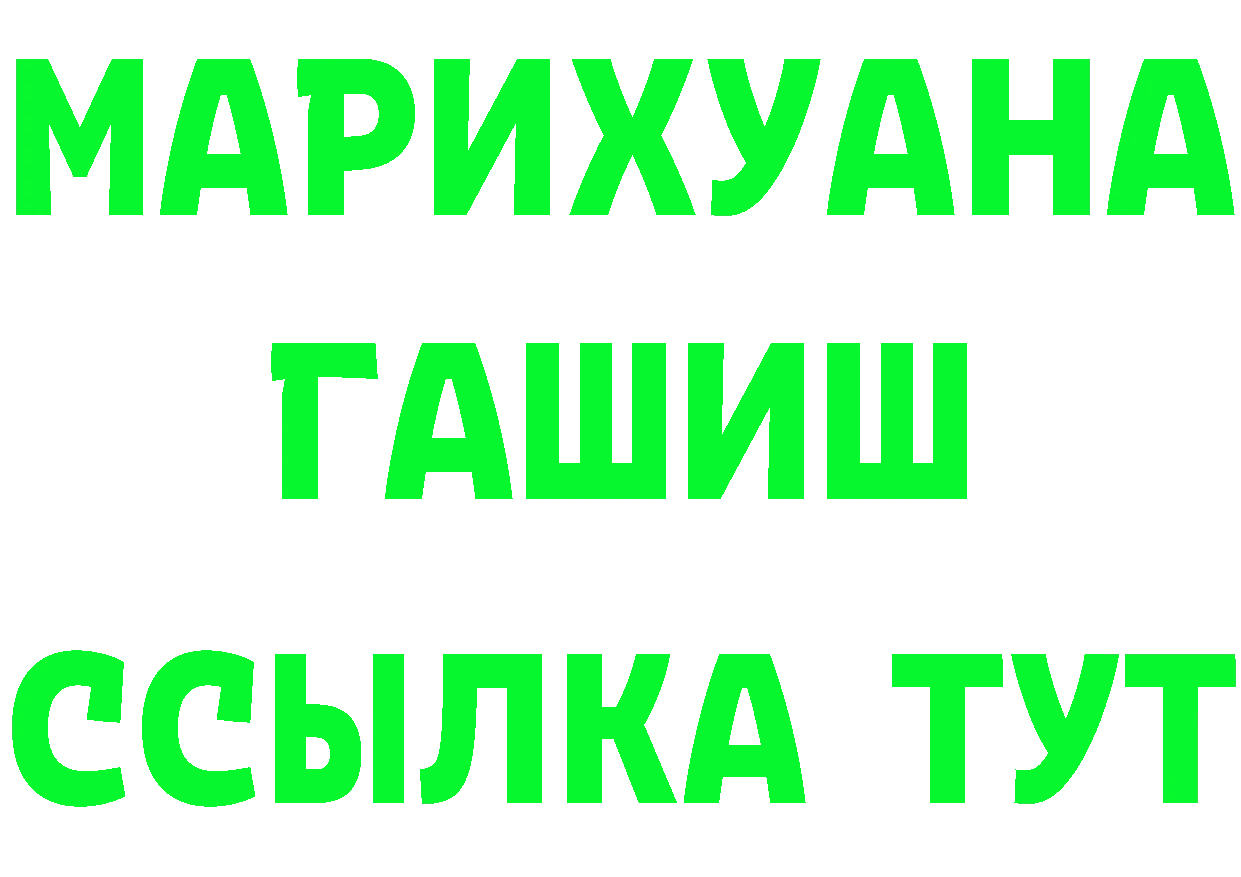 МАРИХУАНА
ГАШИШ
ССЫЛКА ТУТ